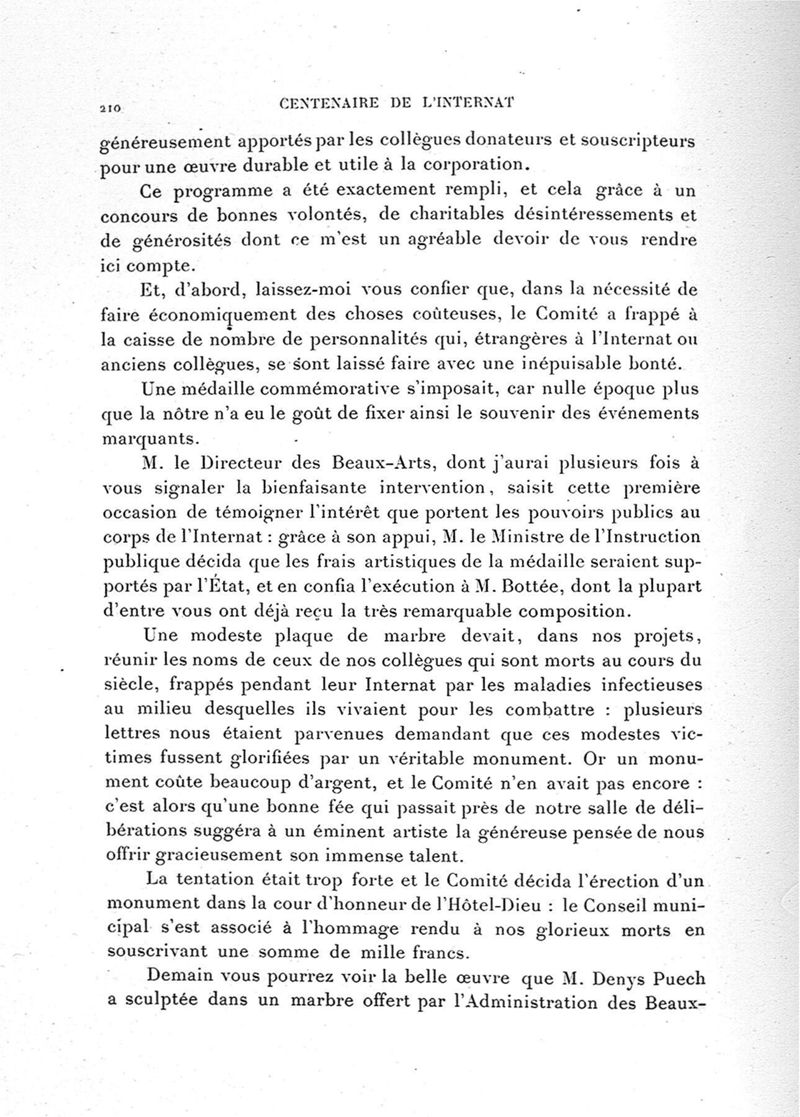 210 CENTENAIRE DE L'INTERNAT

généreusement apportés par les collègues donateurs et souscripteurs pour une œuvre durable et utile à la corporation.

Ce programme a été exactement rempli, et cela grâce à un concours de bonnes volontés, de charitables désintéressements et de générosités dont ce m'est un agréable devoir de vous rendre ici compte.

Et, d'abord, laissez-moi vous confier que, dans la nécessité de faire économiquement des choses coûteuses, le Comité a frappé à la caisse de nombre de personnalités qui, étrangères à l'Internat ou anciens collègues, se sont laissé faire avec une inépuisable bonté.

Une médaille commémorative s'imposait, car nulle époque plus que la nôtre n'a eu le goût de fixer ainsi le souvenir des événements marquants.

M. le Directeur des Beaux-Arts, dont j'aurai plusieurs fois à vous signaler la bienfaisante intervention, saisit cette première occasion de témoigner l'intérêt que portent les pouvoirs publics au corps de l'Internat : grâce à son appui, M. le Ministre de l'Instruction publique décida que les frais artistiques de la médaille seraient supportés par l'État, et en confia l'exécution à M. Bottée, dont la plupart d'entre vous ont déjà reçu la très remarquable composition.

Une modeste plaque de marbre devait, dans nos projets, réunir les noms de ceux de nos collègues qui sont morts au cours du siècle, frappés pendant leur Internat par les maladies infectieuses au milieu desquelles ils vivaient pour les combattre : plusieurs lettres nous étaient parvenues demandant que ces modestes victimes fussent glorifiées par un véritable monument. Or un monument coûte beaucoup d'argent, et le Comité n'en avait pas encore : c'est alors qu'une bonne fée qui passait près de notre salle de délibérations suggéra à un éminent artiste la généreuse pensée de nous offrir gracieusement son immense talent.

La tentation était trop forte et le Comité décida l'érection d'un monument dans la cour d'honneur de l'Hôtel-Dieu : le Conseil municipal s'est associé à l'hommage rendu à nos glorieux morts en souscrivant une somme de mille francs.

Demain vous pourrez voir la belle œuvre que M. Denys Puech a sculptée dans un marbre offert par l'Administration des Beaux-